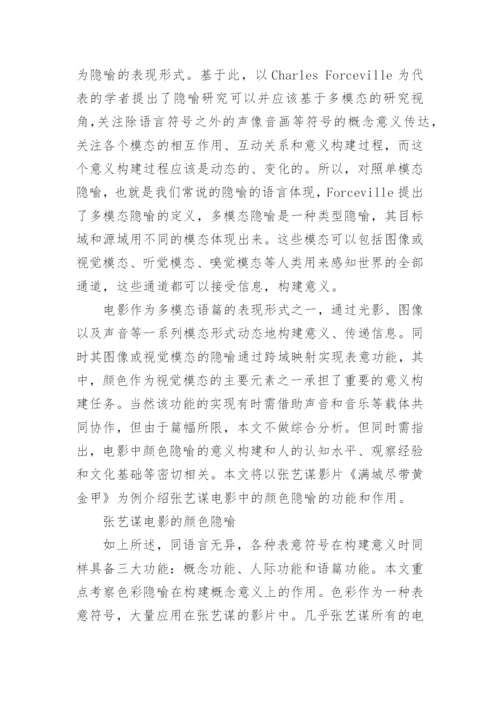 为隐喻的表现形式。基于此，以 Charles Forceville 为代表的学者提出了隐喻研究可以并应该基于多模态的研究视角,关注除语言符号之外的声像音画等符号的概念意义传达,关注各个模态的相互作用、互动关系和意义构建过程，而这个意义构建过程应该是动态的、变化的。所以，对照单模态隐喻，也就是我们常说的隐喻的语言体现，Forceville 提出了多模态隐喻的定义，多模态隐喻是一种类型隐喻，其目标域和源域用不同的模态体现出来。这些模态可以包括图像或视觉模态、听觉模态、嗅觉模态等人类用来感知世界的全部通道，这些通道都可以接受信息，构建意义。

电影作为多模态语篇的表现形式之一，通过光影、图像以及声音等一系列模态形式动态地构建意义、传递信息。同时其图像或视觉模态的隐喻通过跨域映射实现表意功能，其中，颜色作为视觉模态的主要元素之一承担了重要的意义构建任务。当然该功能的实现有时需借助声音和音乐等载体共同协作，但由于篇幅所限，本文不做综合分析。但同时需指出，电影中颜色隐喻的意义构建和人的认知水平、观察经验和文化基础等密切相关。本文将以张艺谋影片《满城尽带黄金甲》为例介绍张艺谋电影中的颜色隐喻的功能和作用。

张艺谋电影的颜色隐喻

如上所述，同语言无异，各种表意符号在构建意义时同样具备三大功能：概念功能、人际功能和语篇功能。本文重点考察色彩隐喻在构建概念意义上的作用。色彩作为一种表意符号，大量应用在张艺谋的影片中。几乎张艺谋所有的电